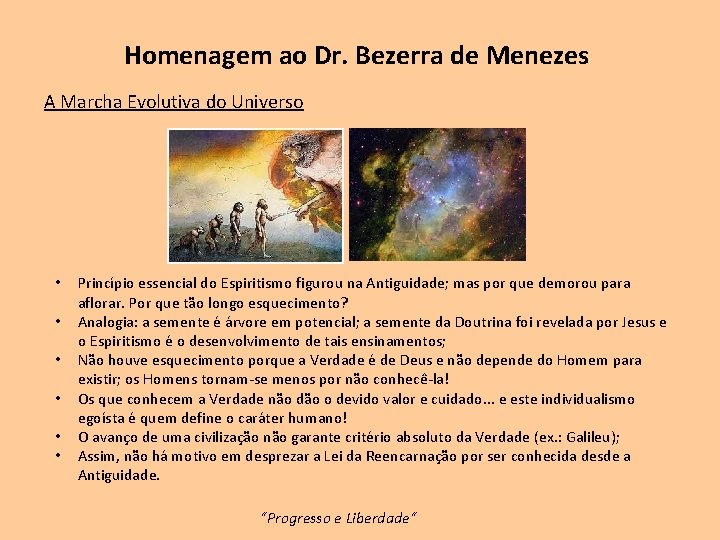 Homenagem ao Dr. Bezerra de Menezes

A Marcha Evolutiva do Universo

• Princípio essencial do Espiritismo figurou na Antiguidade; mas por que demorou para aflorar. Por que tão longo esquecimento?
• Analogia: a semente é árvore em potencial; a semente da Doutrina foi revelada por Jesus e o Espiritismo é o desenvolvimento de tais ensinamentos;
• Não houve esquecimento porque a Verdade é de Deus e não depende do Homem para existir; os Homens tornam-se menos por não conhecê-la!
• Os que conhecem a Verdade não dão o devido valor e cuidado... e este individualismo egoísta é quem define o caráter humano!
• O avanço de uma civilização não garante critério absoluto da Verdade (ex.: Galileu);
• Assim, não há motivo em desprezar a Lei da Reencarnação por ser conhecida desde a Antiguidade.

"Progresso e Liberdade"